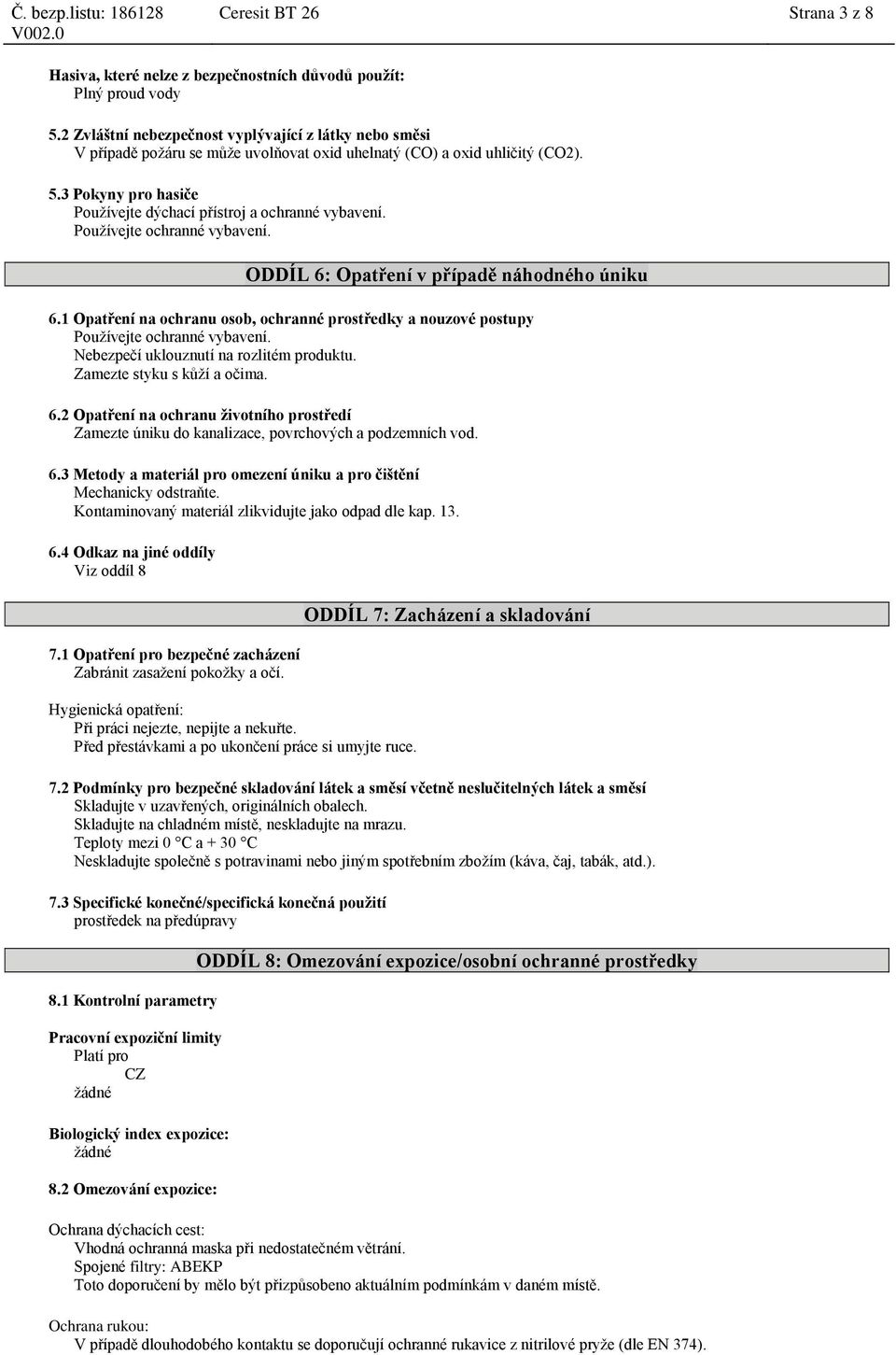 Č. bezp.listu: 186128 Ceresit BT 26 Strana 3 z 8
V002.0

Hasiva, které nelze z bezpečnostních důvodů použít:
Plný proud vody

5.2 Zvláštní nebezpečnost vyplývající z látky nebo směsi
V případě požáru se může uvolňovat oxid uhelnatý (CO) a oxid uhličitý (CO2).

5.3 Pokyny pro hasiče
Používejte dýchací přístroj a ochranné vybavení.
Používejte ochranné vybavení.

ODDÍL 6: Opatření v případě náhodného úniku

6.1 Opatření na ochranu osob, ochranné prostředky a nouzové postupy
Používejte ochranné vybavení.
Nebezpečí uklouznutí na rozlitém produktu.
Zamezte styku s kůží a očima.

6.2 Opatření na ochranu životního prostředí
Zamezte úniku do kanalizace, povrchových a podzemních vod.

6.3 Metody a materiál pro omezení úniku a pro čištění
Mechanicky odstraňte.
Kontaminovaný materiál zlikvidujte jako odpad dle kap. 13.

6.4 Odkaz na jiné oddíly
Viz oddíl 8

ODDÍL 7: Zacházení a skladování

7.1 Opatření pro bezpečné zacházení
Zabránit zasažení pokožky a očí.

Hygienická opatření:
Při práci nejezte, nepijte a nekuřte.
Před přestávkami a po ukončení práce si umyjte ruce.

7.2 Podmínky pro bezpečné skladování látek a směsí včetně neslučitelných látek a směsí
Skladujte v uzavřených, originálních obalech.
Skladujte na chladném místě, neskladujte na mrazu.
Teploty mezi 0 °C a + 30 °C
Neskladujte společně s potravinami nebo jiným spotřebním zbožím (káva, čaj, tabák, atd.).

7.3 Specifické konečné/specifická konečná použití
prostředek na předúpravy

ODDÍL 8: Omezování expozice/osobní ochranné prostředky

8.1 Kontrolní parametry

Pracovní expoziční limity
Platí pro
CZ
žádné

Biologický index expozice:
žádné

8.2 Omezování expozice:

Ochrana dýchacích cest:
Vhodná ochranná maska při nedostatečném větrání.
Spojené filtry: ABEKP
Toto doporučení by mělo být přizpůsobeno aktuálním podmínkám v daném místě.

Ochrana rukou:
V případě dlouhodobého kontaktu se doporučují ochranné rukavice z nitrilové pryže (dle EN 374).